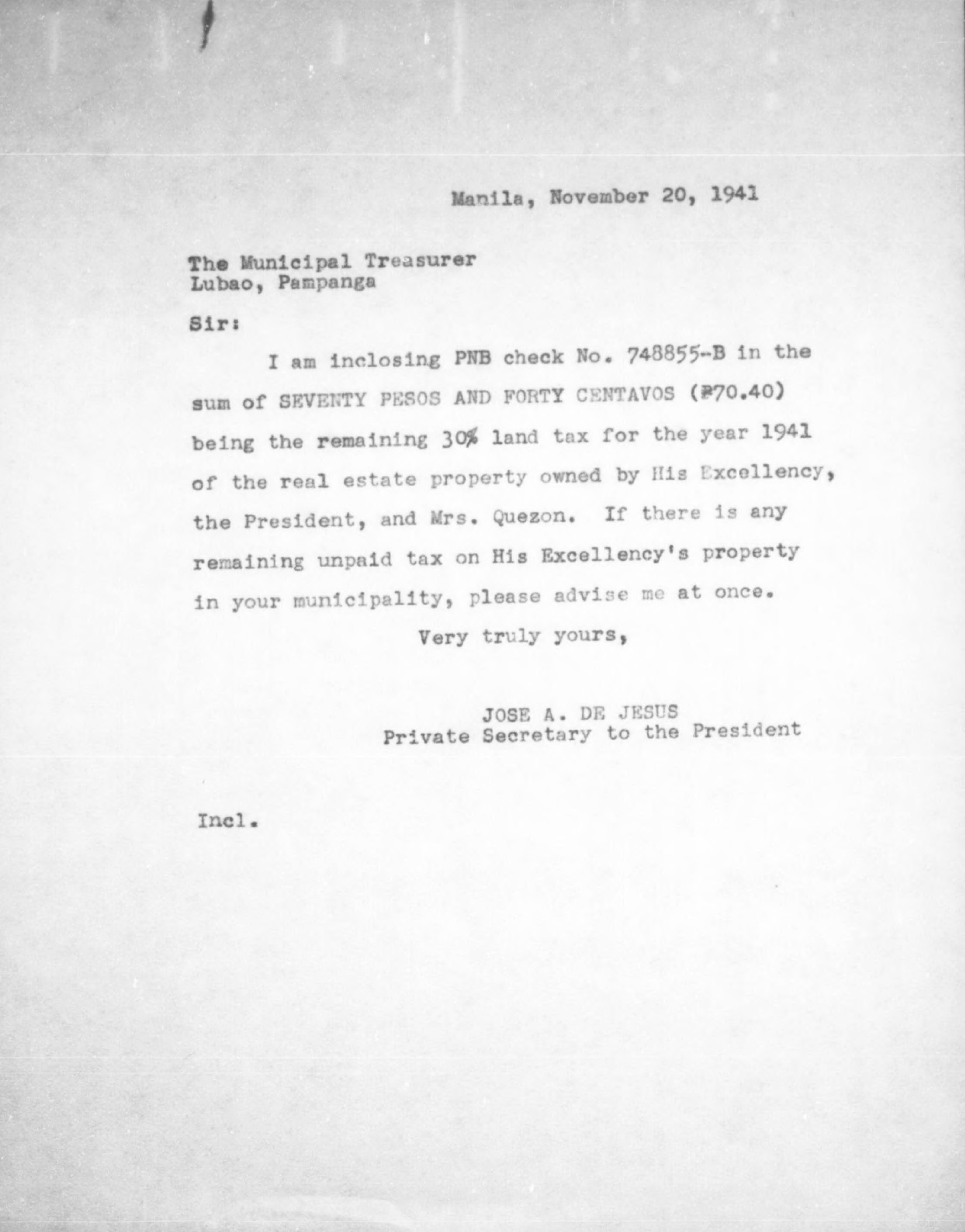 Manila, November 20, 1941

The Municipal Treasurer
Lubao, Pampanga

Sir:

I am inclosing PNB check No. 748855-B in the sum of SEVENTY PESOS AND FORTY CENTAVOS (₱70.40) being the remaining 30% land tax for the year 1941 of the real estate property owned by His Excellency, the President, and Mrs. Quezon. If there is any remaining unpaid tax on His Excellency's property in your municipality, please advise me at once.

Very truly yours,

JOSE A. DE JESUS
Private Secretary to the President

Incl.